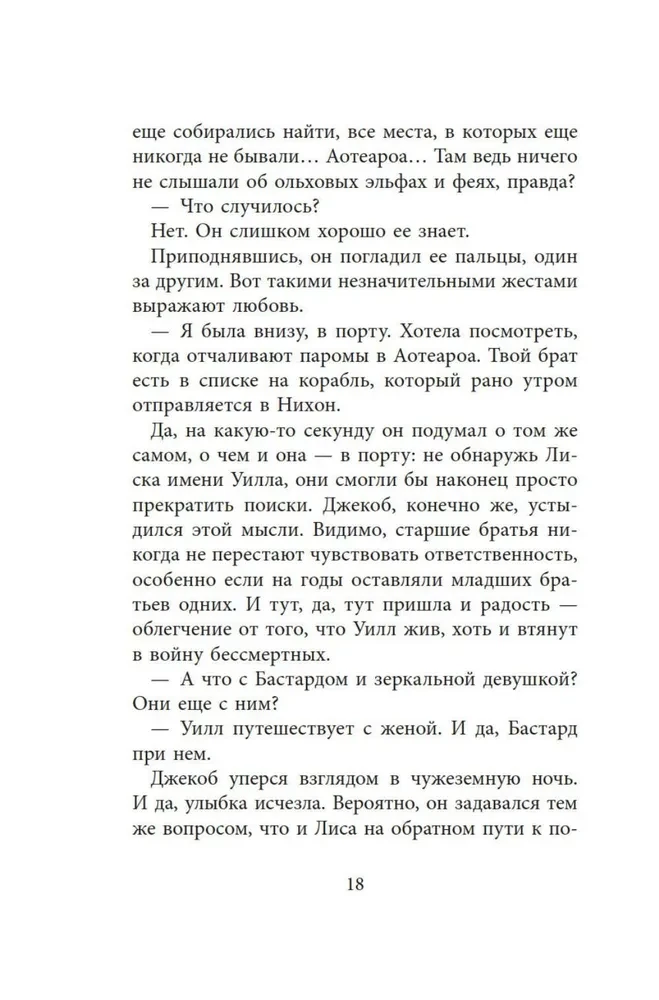 еще собирались найти, все места, в которых еще никогда не бывали… Аотеароа… Там ведь ничего не слышали об ольховых эльфах и феях, правда?

— Что случилось?

Нет. Он слишком хорошо ее знает.

Приподнявшись, он погладил ее пальцы, один за другим. Вот такими незначительными жестами выражают любовь.

— Я была внизу, в порту. Хотела посмотреть, когда отчаливают паромы в Аотеароа. Твой брат есть в списке на корабль, который рано утром отправляется в Нихон.

Да, на какую-то секунду он подумал о том же самом, о чем и она — в порту: не обнаружь Лиска имени Уилла, они смогли бы наконец просто прекратить поиски. Джекоб, конечно же, устыдился этой мысли. Видимо, старшие братья никогда не перестают чувствовать ответственность, особенно если на годы оставляли младших братьев одних. И тут, да, тут пришла и радость — облегчение от того, что Уилл жив, хоть и втянут в войну бессмертных.

— А что с Бастардом и зеркальной девушкой? Они еще с ним?

— Уилл путешествует с женой. И да, Бастард при нем.

Джекоб уперся взглядом в чужеземную ночь. И да, улыбка исчезла. Вероятно, он задавался тем же вопросом, что и Лиса на обратном пути к по-

18